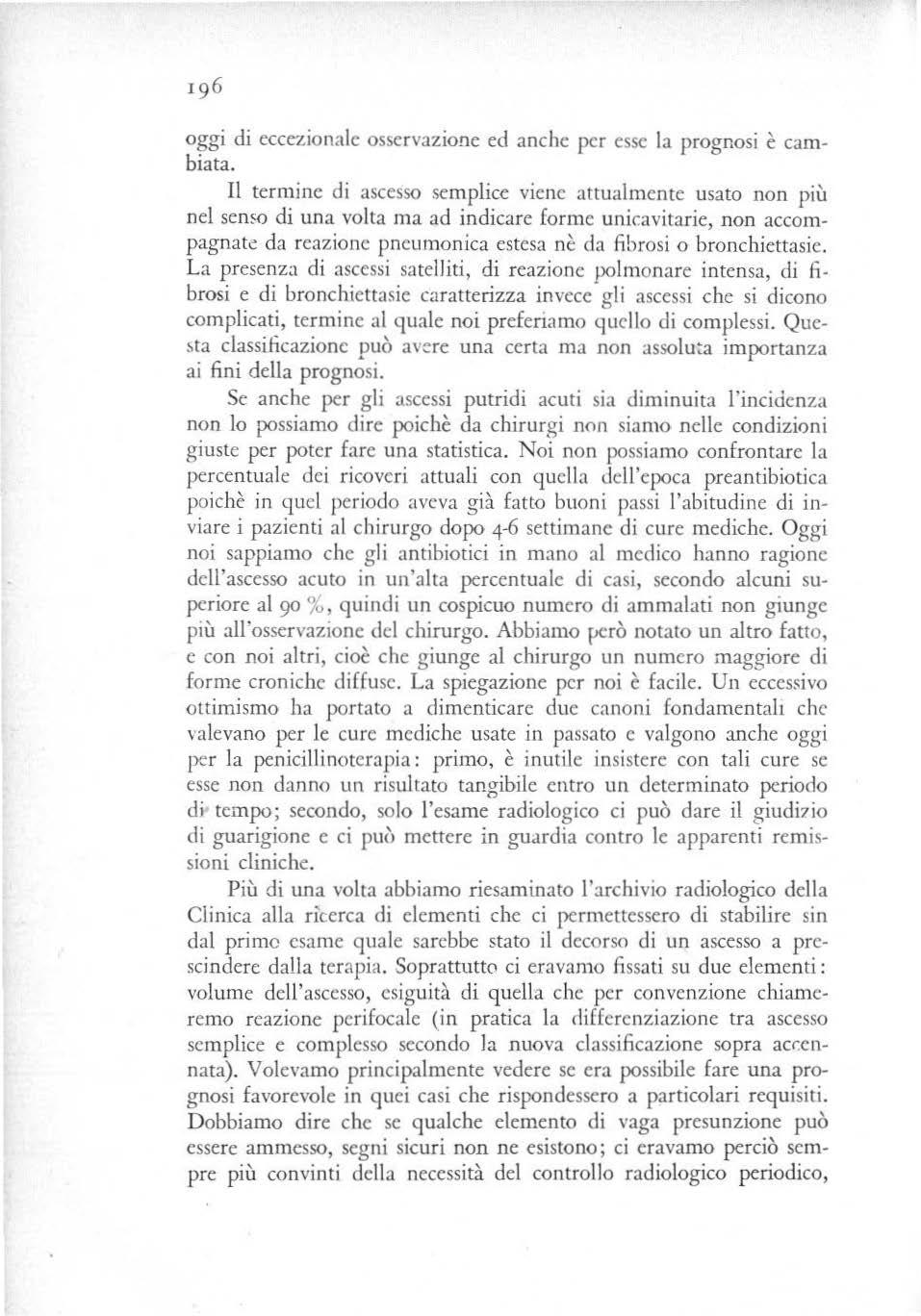 196

oggi di eccezionale osservazione ed anche per esse la prognosi è cambiata.

Il termine di ascesso semplice viene attualmente usato non più nel senso di una volta ma ad indicare forme unicavitarie, non accompagnate da reazione pneumonica estesa nè da fibrosi o bronchiettasie. La presenza di ascessi satelliti, di reazione polmonare intensa, di fibrosi e di bronchiettasie caratterizza invece gli ascessi che si dicono complicati, termine al quale noi preferiamo quello di complessi. Questa classificazione può avere una certa ma non assoluta importanza ai fini della prognosi.

Se anche per gli ascessi putridi acuti sia diminuita l'incidenza non lo possiamo dire poichè da chirurgi non siamo nelle condizioni giuste per poter fare una statistica. Noi non possiamo confrontare la percentuale dei ricoveri attuali con quella dell'epoca preantibiotica poichè in quel periodo aveva già fatto buoni passi l'abitudine di inviare i pazienti al chirurgo dopo 4-6 settimane di cure mediche. Oggi noi sappiamo che gli antibiotici in mano al medico hanno ragione dell'ascesso acuto in un'alta percentuale di casi, secondo alcuni superiore al 90 %, quindi un cospicuo numero di ammalati non giunge più all'osservazione del chirurgo. Abbiamo però notato un altro fatto, e con noi altri, cioè che giunge al chirurgo un numero maggiore di forme croniche diffuse. La spiegazione per noi è facile. Un eccessivo ottimismo ha portato a dimenticare due canoni fondamentali che valevano per le cure mediche usate in passato e valgono anche oggi per la penicillinoterapia: primo, è inutile insistere con tali cure se esse non danno un risultato tangibile entro un determinato periodo di tempo; secondo, solo l'esame radiologico ci può dare il giudizio di guarigione e ci può mettere in guardia contro le apparenti remissioni cliniche.

Più di una volta abbiamo riesaminato l'archivio radiologico della Clinica alla ricerca di elementi che ci permettessero di stabilire sin dal primo esame quale sarebbe stato il decorso di un ascesso a prescindere dalla terapia. Soprattutto ci eravamo fissati su due elementi: volume dell'ascesso, esiguità di quella che per convenzione chiameremo reazione perifocale (in pratica la differenziazione tra ascesso semplice e complesso secondo la nuova classificazione sopra accennata). Volevamo principalmente vedere se era possibile fare una prognosi favorevole in quei casi che rispondessero a particolari requisiti. Dobbiamo dire che se qualche elemento di vaga presunzione può essere ammesso, segni sicuri non ne esistono; ci eravamo perciò sempre più convinti della necessità del controllo radiologico periodico,